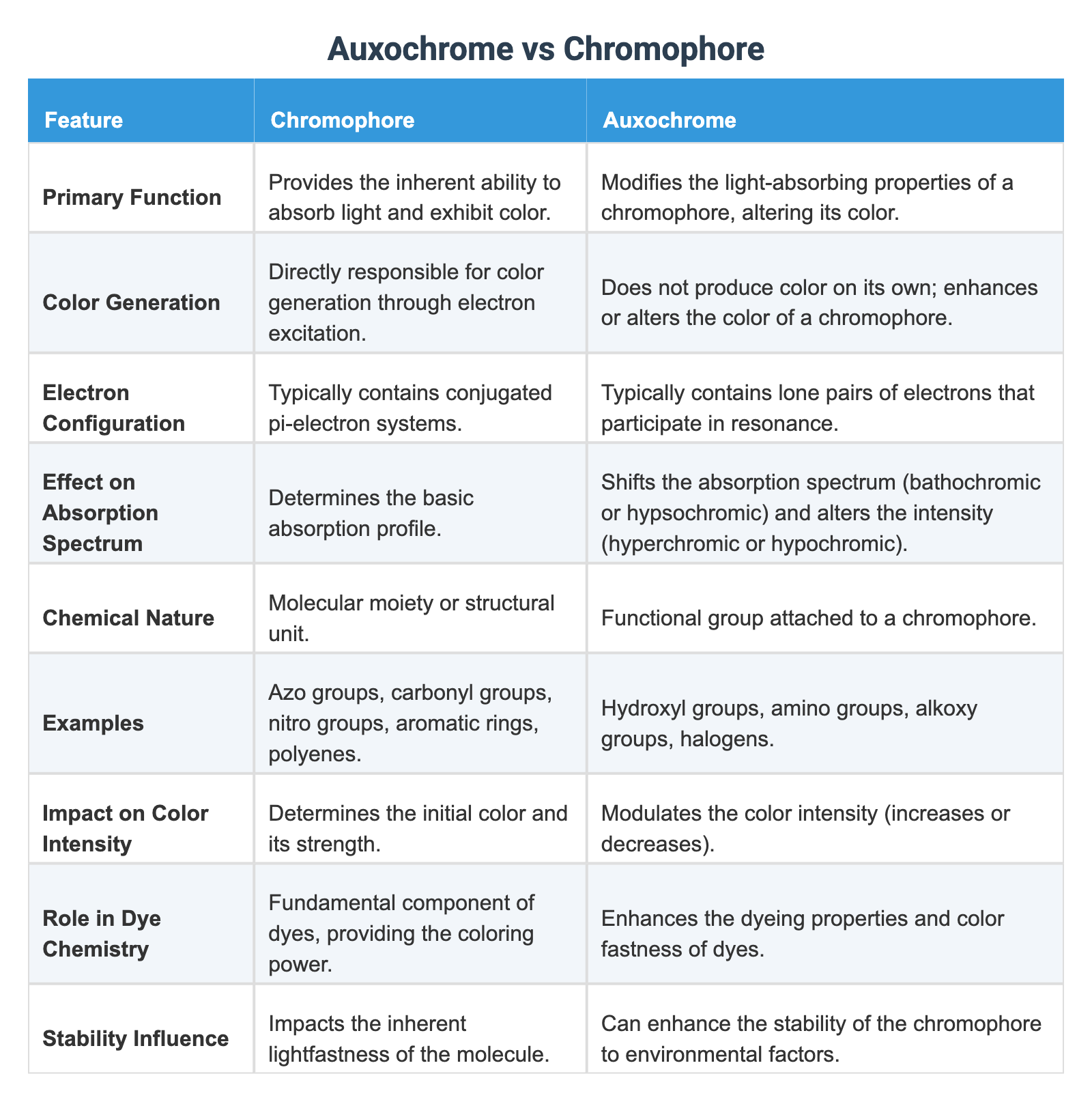 Auxochrome vs Chromophore

| Feature | Chromophore | Auxochrome |
|---|---|---|
| Primary Function | Provides the inherent ability to absorb light and exhibit color. | Modifies the light-absorbing properties of a chromophore, altering its color. |
| Color Generation | Directly responsible for color generation through electron excitation. | Does not produce color on its own; enhances or alters the color of a chromophore. |
| Electron Configuration | Typically contains conjugated pi-electron systems. | Typically contains lone pairs of electrons that participate in resonance. |
| Effect on Absorption Spectrum | Determines the basic absorption profile. | Shifts the absorption spectrum (bathochromic or hypsochromic) and alters the intensity (hyperchromic or hypochromic). |
| Chemical Nature | Molecular moiety or structural unit. | Functional group attached to a chromophore. |
| Examples | Azo groups, carbonyl groups, nitro groups, aromatic rings, polyenes. | Hydroxyl groups, amino groups, alkoxy groups, halogens. |
| Impact on Color Intensity | Determines the initial color and its strength. | Modulates the color intensity (increases or decreases). |
| Role in Dye Chemistry | Fundamental component of dyes, providing the coloring power. | Enhances the dyeing properties and color fastness of dyes. |
| Stability Influence | Impacts the inherent lightfastness of the molecule. | Can enhance the stability of the chromophore to environmental factors. |